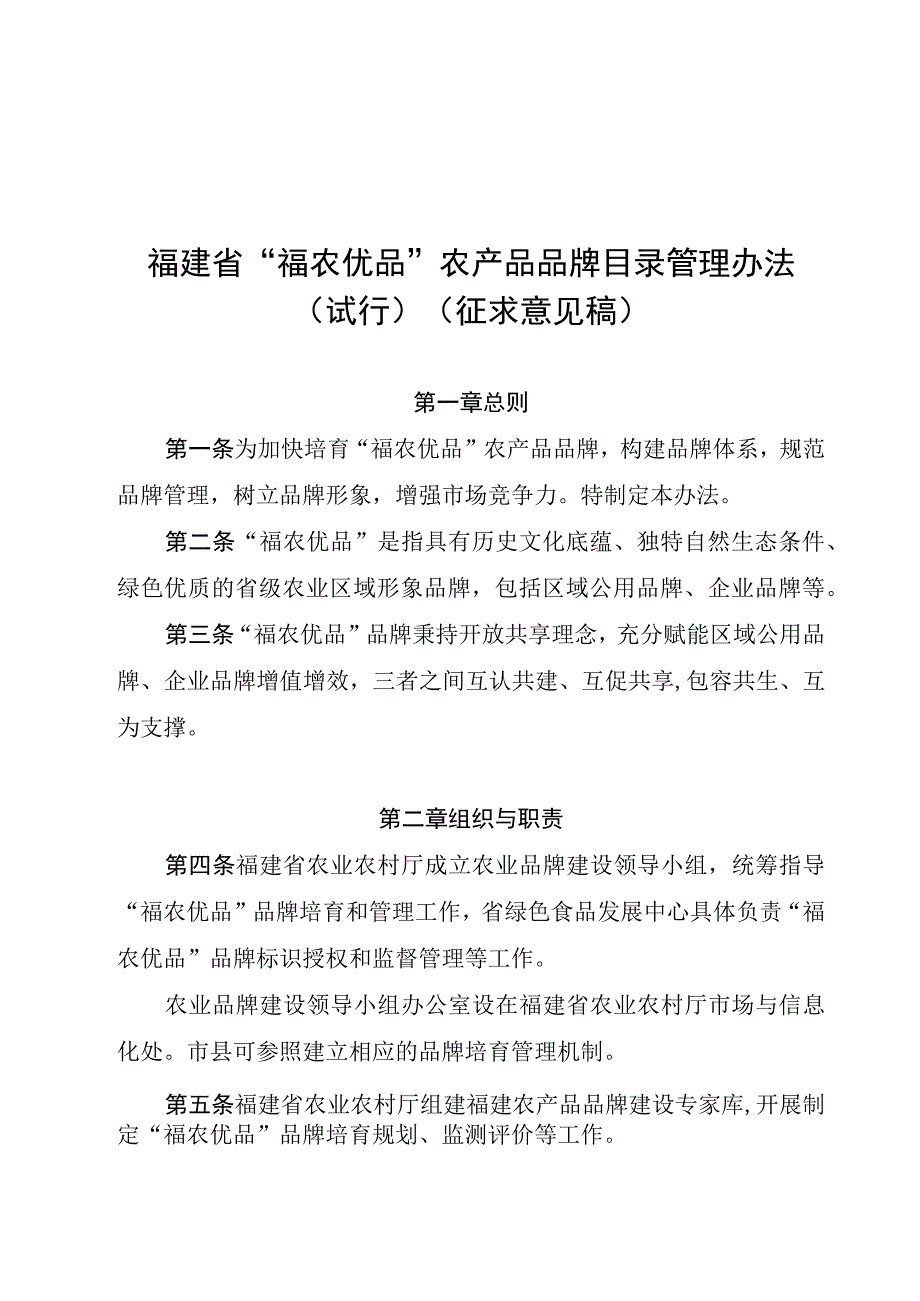 福建省“福农优品”农产品品牌目录管理办法（试行）（征求意见稿）

第一章总则

第一条为加快培育“福农优品”农产品品牌，构建品牌体系，规范品牌管理，树立品牌形象，增强市场竞争力。特制定本办法。

第二条“福农优品”是指具有历史文化底蕴、独特自然生态条件、绿色优质的省级农业区域形象品牌，包括区域公用品牌、企业品牌等。

第三条“福农优品”品牌秉持开放共享理念，充分赋能区域公用品牌、企业品牌增值增效，三者之间互认共建、互促共享,包容共生、互为支撑。

第二章组织与职责

第四条福建省农业农村厅成立农业品牌建设领导小组，统筹指导“福农优品”品牌培育和管理工作，省绿色食品发展中心具体负责“福农优品”品牌标识授权和监督管理等工作。

农业品牌建设领导小组办公室设在福建省农业农村厅市场与信息化处。市县可参照建立相应的品牌培育管理机制。

第五条福建省农业农村厅组建福建农产品品牌建设专家库,开展制定“福农优品”品牌培育规划、监测评价等工作。